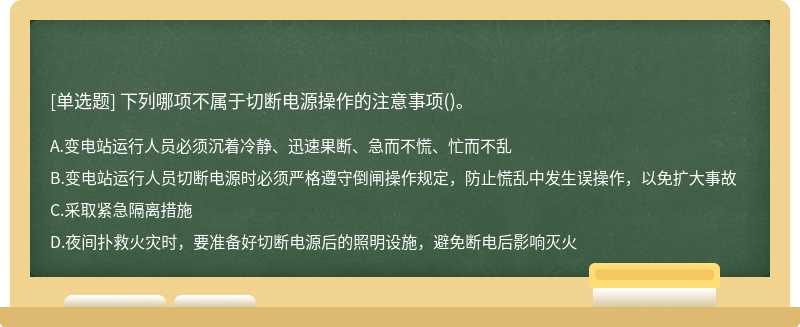 [单选题] 下列哪项不属于切断电源操作的注意事项()。

A.变电站运行人员必须沉着冷静、迅速果断、急而不慌、忙而不乱

B.变电站运行人员切断电源时必须严格遵守倒闸操作规定，防止慌乱中发生误操作，以免扩大事故

C.采取紧急隔离措施

D.夜间扑救火灾时，要准备好切断电源后的照明设施，避免断电后影响灭火